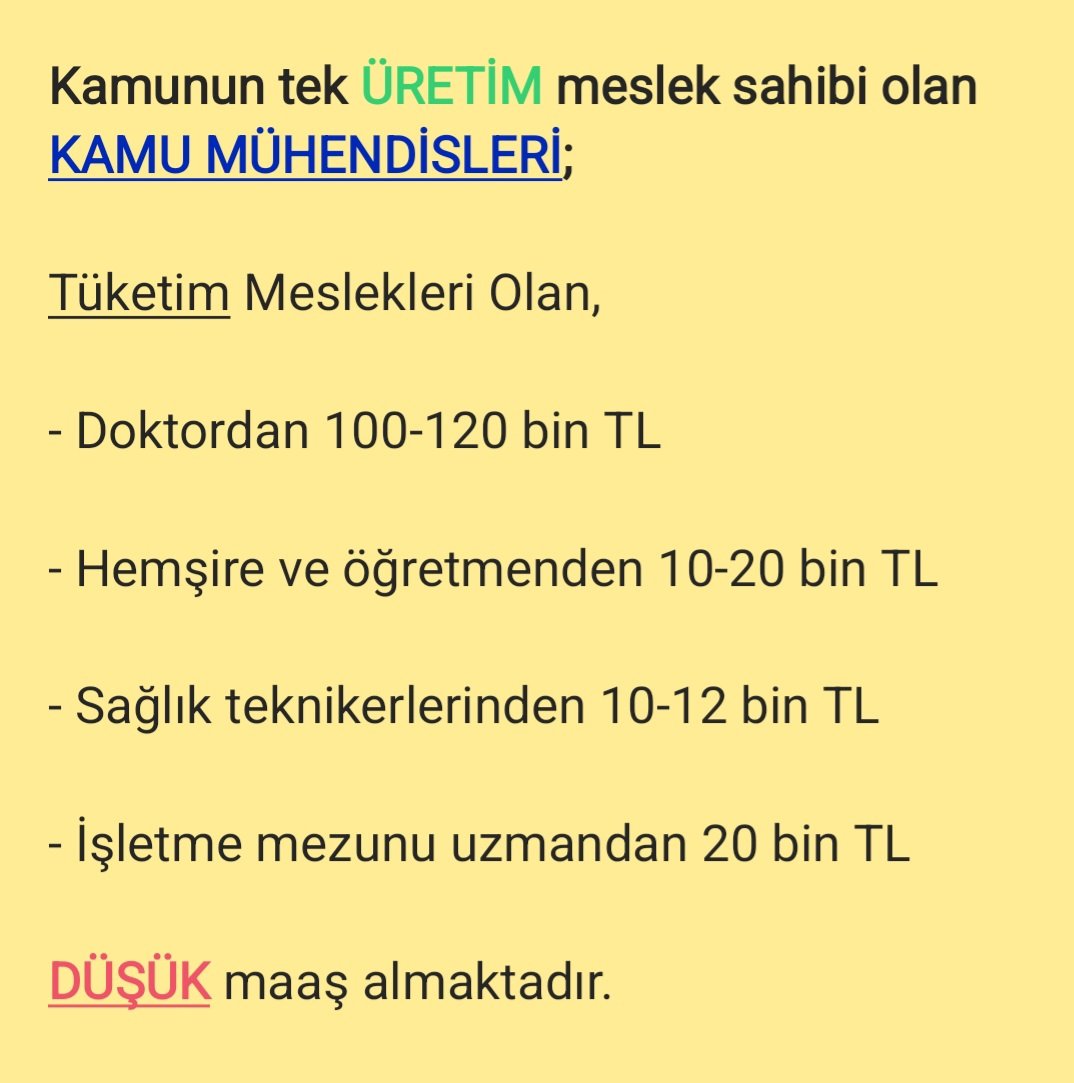 Kamunun tek ÜRETİM meslek sahibi olan KAMU MÜHENDİSLERİ;

Tüketim Meslekleri Olan,

- Doktordan 100-120 bin TL

- Hemşire ve öğretmenden 10-20 bin TL

- Sağlık teknikerlerinden 10-12 bin TL

- İşletme mezunu uzmandan 20 bin TL

DÜŞÜK maaş almaktadır.